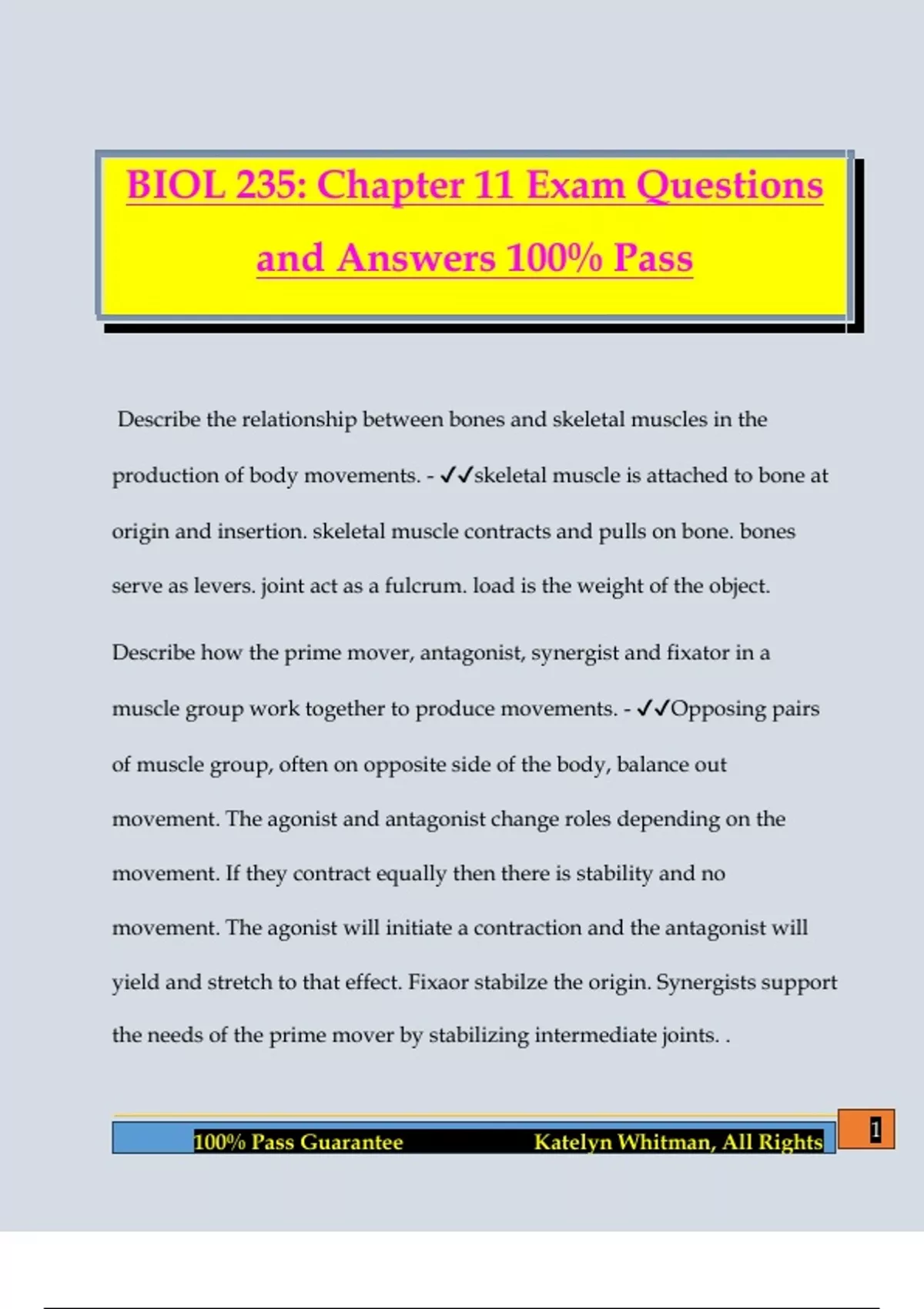 BIOL 235: Chapter 11 Exam Questions and Answers 100% Pass

Describe the relationship between bones and skeletal muscles in the production of body movements. - ✓✓skeletal muscle is attached to bone at origin and insertion. skeletal muscle contracts and pulls on bone. bones serve as levers. joint act as a fulcrum. load is the weight of the object.

Describe how the prime mover, antagonist, synergist and fixator in a muscle group work together to produce movements. - ✓✓Opposing pairs of muscle group, often on opposite side of the body, balance out movement. The agonist and antagonist change roles depending on the movement. If they contract equally then there is stability and no movement. The agonist will initiate a contraction and the antagonist will yield and stretch to that effect. Fixaor stabilze the origin. Synergists support the needs of the prime mover by stabilizing intermediate joints. .

100% Pass Guarantee Katelyn Whitman, All Rights 1